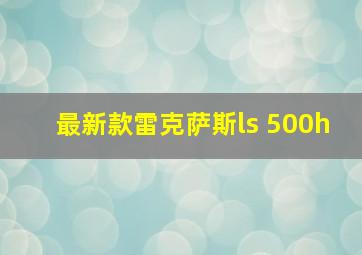 最新款雷克萨斯ls 500h